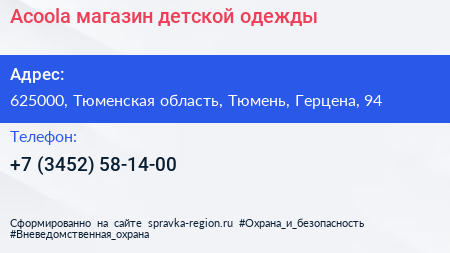 Acoola магазин детской одежды

Адрес:

625000, Тюменская область, Тюмень, Герцена, 94

Телефон:

+7 (3452) 58-14-00

Сформированно на сайте spravka-region.ru #Охрана_и_безопасность #Вневедомственная_охрана